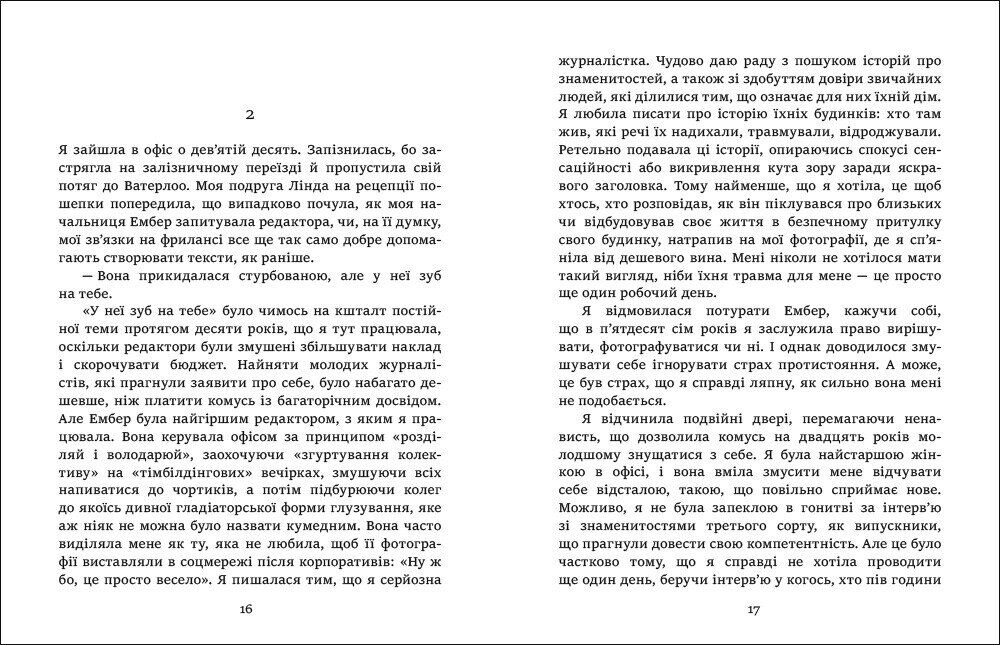 2

Я зайшла в офіс о дев'ятій десять. Запізнилась, бо застрягла на залізничному переїзді й пропустила свій потяг до Ватерлоо. Моя подруга Лінда на рецепції пошепки попередила, що випадково почула, як моя начальниця Ембер запитувала редактора, чи, на її думку, мої зв'язки на фрилансі все ще так само добре допомагають створювати тексти, як раніше.

— Вона прикидалася стурбованою, але у неї зуб на тебе.

«У неї зуб на тебе» було чимось на кшталт постійної теми протягом десяти років, що я тут працювала, оскільки редактори були змушені збільшувати наклад і скорочувати бюджет. Найняти молодих журналістів, які прагнули заявити про себе, було набагато дешевше, ніж платити комусь із багаторічним досвідом. Але Ембер була найгіршим редактором, з яким я працювала. Вона керувала офісом за принципом «розділяй і володарюй», заохочуючи «згуртування колективу» на «тімбілдінгових» вечірках, змушуючи всіх напиватися до чортиків, а потім підбурюючи колег до якоїсь дивної гладіаторської форми глузування, яке аж ніяк не можна було назвати кумедним. Вона часто виділяла мене як ту, яка не любила, щоб її фотографії виставляли в соцмережі після корпоративів: «Ну ж бо, це просто весело». Я пишалася тим, що я серйозна

16

журналістка. Чудово даю раду з пошуком історій про знаменитостей, а також зі здобуттям довіри звичайних людей, які ділилися тим, що означає для них їхній дім. Я любила писати про історію їхніх будинків: хто там жив, які речі їх надихали, травмували, відроджували. Ретельно подавала ці історії, опираючись спокусі сенсаційності або викривлення кута зору заради яскравого заголовка. Тому найменше, що я хотіла, це щоб хтось, хто розповідав, як він піклувався про близьких чи відбудовував своє життя в безпечному притулку свого будинку, натрапив на мої фотографії, де я сп'яніла від дешевого вина. Мені ніколи не хотілося мати такий вигляд, ніби їхня травма для мене — це просто ще один робочий день.

Я відмовилася потурати Ембер, кажучи собі, що в п'ятдесят сім років я заслужила право вирішувати, фотографуватися чи ні. І однак доводилося змушувати себе ігнорувати страх протистояння. А може, це був страх, що я справді ляпну, як сильно вона мені не подобається.

Я відчинила подвійні двері, перемагаючи ненависть, що дозволила комусь на двадцять років молодшому знущатися з себе. Я була найстаршою жінкою в офісі, і вона вміла змусити мене відчувати себе відсталою, такою, що повільно сприймає нове. Можливо, я не була запеклою в гонитві за інтерв'ю зі знаменитостями третього сорту, як випускники, що прагнули довести свою компетентність. Але це було частково тому, що я справді не хотіла проводити ще один день, беручи інтерв'ю у когось, хто пів години

17